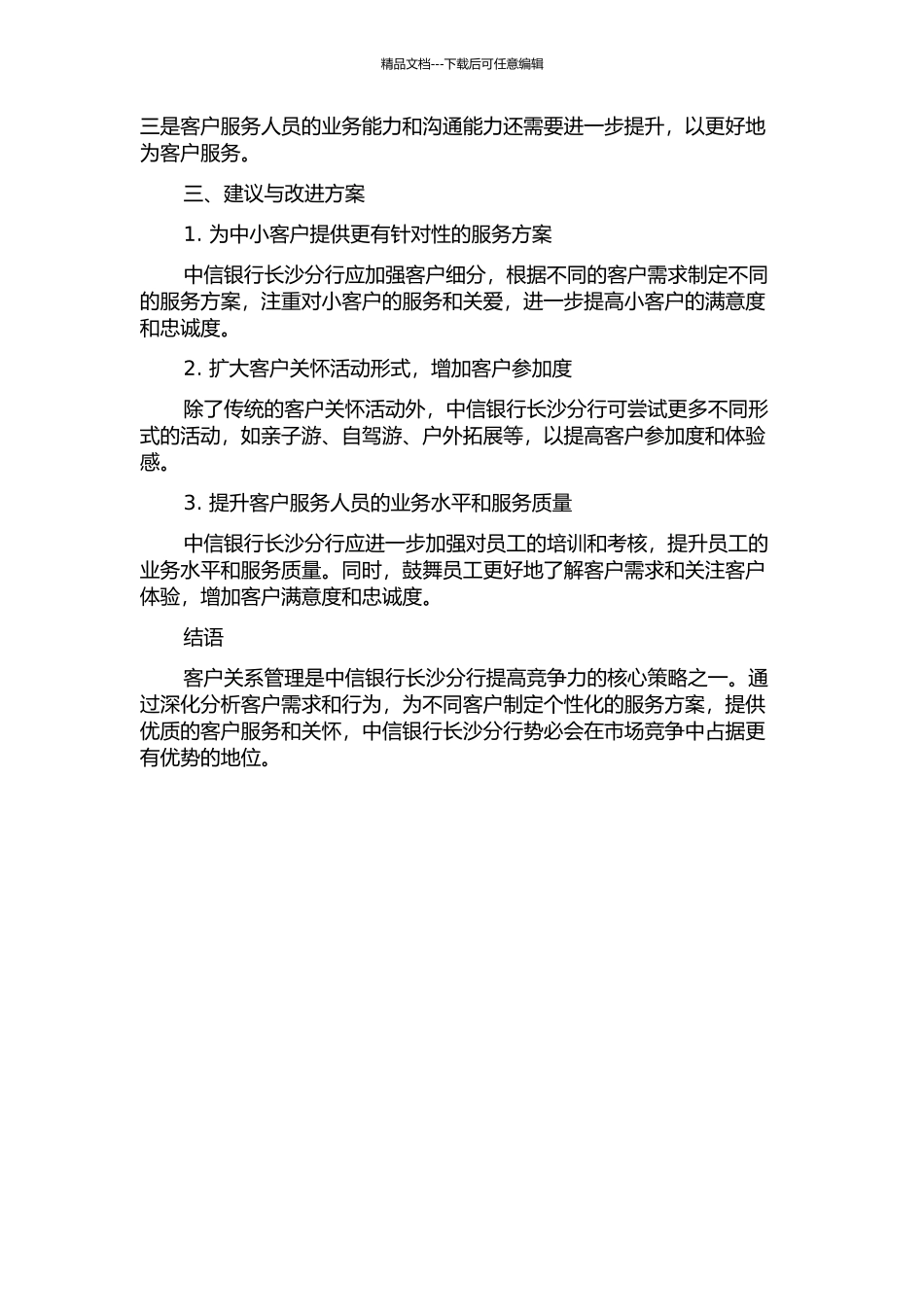 精品文档---下载后可任意编辑

三是客户服务人员的业务能力和沟通能力还需要进一步提升，以更好地为客户服务。

三、建议与改进方案

1. 为中小客户提供更有针对性的服务方案

中信银行长沙分行应加强客户细分，根据不同的客户需求制定不同的服务方案，注重对小客户的服务和关爱，进一步提高小客户的满意度和忠诚度。

2. 扩大客户关怀活动形式，增加客户参加度

除了传统的客户关怀活动外，中信银行长沙分行可尝试更多不同形式的活动，如亲子游、自驾游、户外拓展等，以提高客户参加度和体验感。

3. 提升客户服务人员的业务水平和服务质量

中信银行长沙分行应进一步加强对员工的培训和考核，提升员工的业务水平和服务质量。同时，鼓舞员工更好地了解客户需求和关注客户体验，增加客户满意度和忠诚度。

结语

客户关系管理是中信银行长沙分行提高竞争力的核心策略之一。通过深化分析客户需求和行为，为不同客户制定个性化的服务方案，提供优质的客户服务和关怀，中信银行长沙分行势必会在市场竞争中占据更有优势的地位。